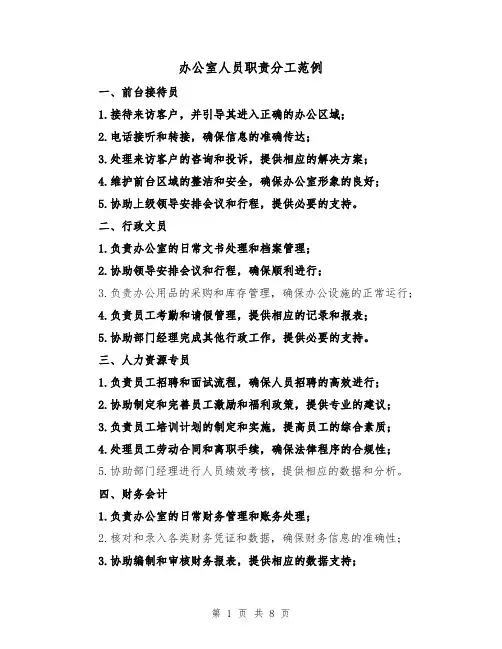 办公室人员职责分工范例

一、前台接待员

1.接待来访客户，并引导其进入正确的办公区域；

2.电话接听和转接，确保信息的准确传达；

3.处理来访客户的咨询和投诉，提供相应的解决方案；

4.维护前台区域的整洁和安全，确保办公室形象的良好；

5.协助上级领导安排会议和行程，提供必要的支持。

二、行政文员

1.负责办公室的日常文书处理和档案管理；

2.协助领导安排会议和行程，确保顺利进行；

3.负责办公用品的采购和库存管理，确保办公设施的正常运行；

4.负责员工考勤和请假管理，提供相应的记录和报表；

5.协助部门经理完成其他行政工作，提供必要的支持。

三、人力资源专员

1.负责员工招聘和面试流程，确保人员招聘的高效进行；

2.协助制定和完善员工激励和福利政策，提供专业的建议；

3.负责员工培训计划的制定和实施，提高员工的综合素质；

4.处理员工劳动合同和离职手续，确保法律程序的合规性；

5.协助部门经理进行人员绩效考核，提供相应的数据和分析。

四、财务会计

1.负责办公室的日常财务管理和账务处理；

2.核对和录入各类财务凭证和数据，确保财务信息的准确性；

3.协助编制和审核财务报表，提供相应的数据支持；

第 1 页 共 8 页